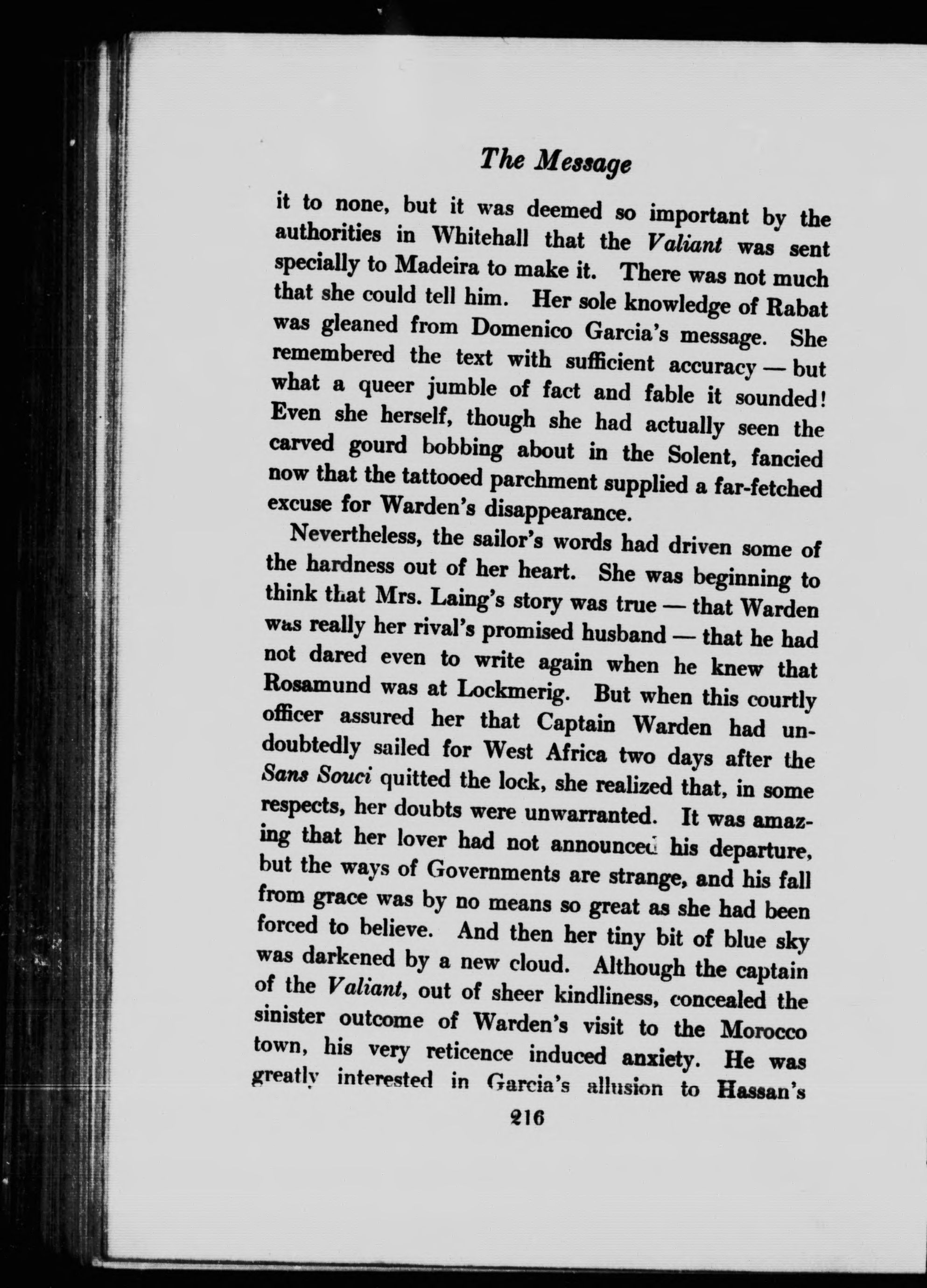 The Message

it to none, but it was deemed so important by the authorities in Whitehall that the Valiant was sent specially to Madeira to make it. There was not much that she could tell him. Her sole knowledge of Rabat was gleaned from Domenico Garcia's message. She remembered the text with sufficient accuracy — but what a queer jumble of fact and fable it sounded! Even she herself, though she had actually seen the carved gourd bobbing about in the Solent, fancied now that the tattooed parchment supplied a far-fetched excuse for Warden's disappearance.

Nevertheless, the sailor's words had driven some of the hardness out of her heart. She was beginning to think that Mrs. Laing's story was true — that Warden was really her rival's promised husband — that he had not dared even to write again when he knew that Rosamund was at Lockmerig. But when this courtly officer assured her that Captain Warden had undoubtedly sailed for West Africa two days after the Sans Souci quitted the lock, she realized that, in some respects, her doubts were unwarranted. It was amazing that her lover had not announced his departure, but the ways of Governments are strange, and his fall from grace was by no means so great as she had been forced to believe. And then her tiny bit of blue sky was darkened by a new cloud. Although the captain of the Valiant, out of sheer kindliness, concealed the sinister outcome of Warden's visit to the Morocco town, his very reticence induced anxiety. He was greatly interested in Garcia's allusion to Hassan's

216